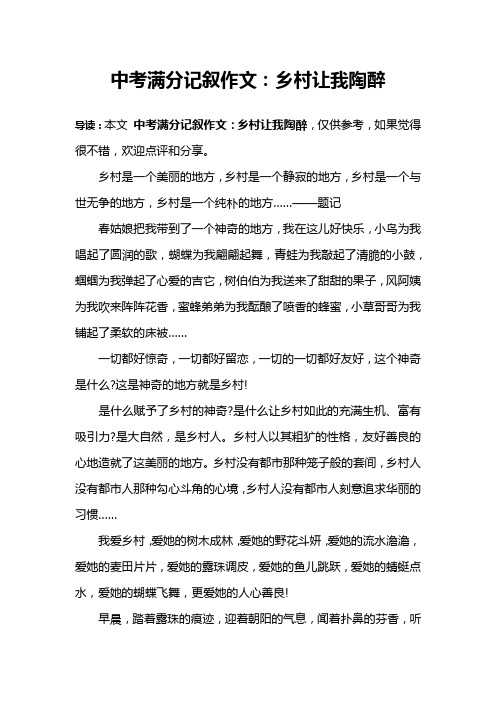 中考满分记叙作文：乡村让我陶醉

导读：本文 中考满分记叙作文：乡村让我陶醉，仅供参考，如果觉得很不错，欢迎点评和分享。

乡村是一个美丽的地方，乡村是一个静寂的地方，乡村是一个与世无争的地方，乡村是一个纯朴的地方……——题记

春姑娘把我带到了一个神奇的地方，我在这儿好快乐，小鸟为我唱起了圆润的歌，蝴蝶为我翩翩起舞，青蛙为我敲起了清脆的小鼓，蝈蝈为我弹起了心爱的吉它，树伯伯为我送来了甜甜的果子，风阿姨为我吹来阵阵花香，蜜蜂弟弟为我酝酿了喷香的蜂蜜，小草哥哥为我铺起了柔软的床被……

一切都好惊奇，一切都好留恋，一切的一切都好友好，这个神奇是什么?这是神奇的地方就是乡村!

是什么赋予了乡村的神奇?是什么让乡村如此的充满生机、富有吸引力?是大自然，是乡村人。乡村人以其粗犷的性格，友好善良的心地造就了这美丽的地方。乡村没有都市那种笼子般的套间，乡村人没有都市人那种勾心斗角的心境，乡村人没有都市人刻意追求华丽的习惯……

我爱乡村，爱她的树木成林，爱她的野花斗妍，爱她的流水潺潺，爱她的麦田片片，爱她的露珠调皮，爱她的鱼儿跳跃，爱她的蜻蜓点水，爱她的蝴蝶飞舞，更爱她的人心善良!

早晨，踏着露珠的痕迹，迎着朝阳的气息，闻着扑鼻的芬香，听